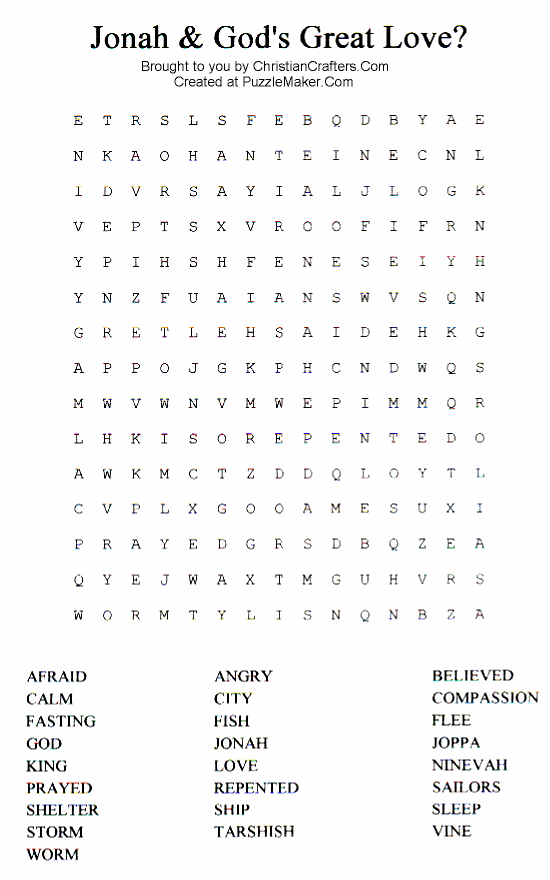 Jonah & God's Great Love?

Brought to you by ChristianCrafters.Com
Created at PuzzleMaker.Com

E T R S L S F E B Q D B Y A E
N K A O H A N T E I N E C N L
I D V R S A Y I A L J L O G K
V E P T S X V R O O F I F R N
Y P I H S H F E N E S E I Y H
Y N Z F U A I A N S W V S Q N
G R E T L E H S A I D E H K G
A P P O J G K P H C N D W Q S
M W V W N V M W E P I M M Q R
L H K I S O R E P E N T E D O
A W K M C T Z D D Q L O Y T L
C V P L X G O O A M E S U X I
P R A Y E D G R S D B Q Z E A
Q Y E J W A X T M G U H V R S
W O R M T Y L I S N Q N B Z A

AFRAID
CALM
FASTING
GOD
KING
PRAYED
SHELTER
STORM
WORM

ANGRY
CITY
FISH
JONAH
LOVE
REPENTED
SHIP
TARSHISH

BELIEVED
COMPASSION
FLEE
JOPPA
NINEVAH
SAILORS
SLEEP
VINE